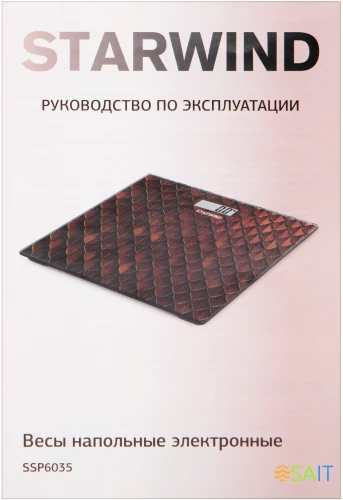 STARWIND

РУКОВОДСТВО ПО ЭКСПЛУАТАЦИИ

STARWIND

Весы напольные электронные

SSP6035

SAIT